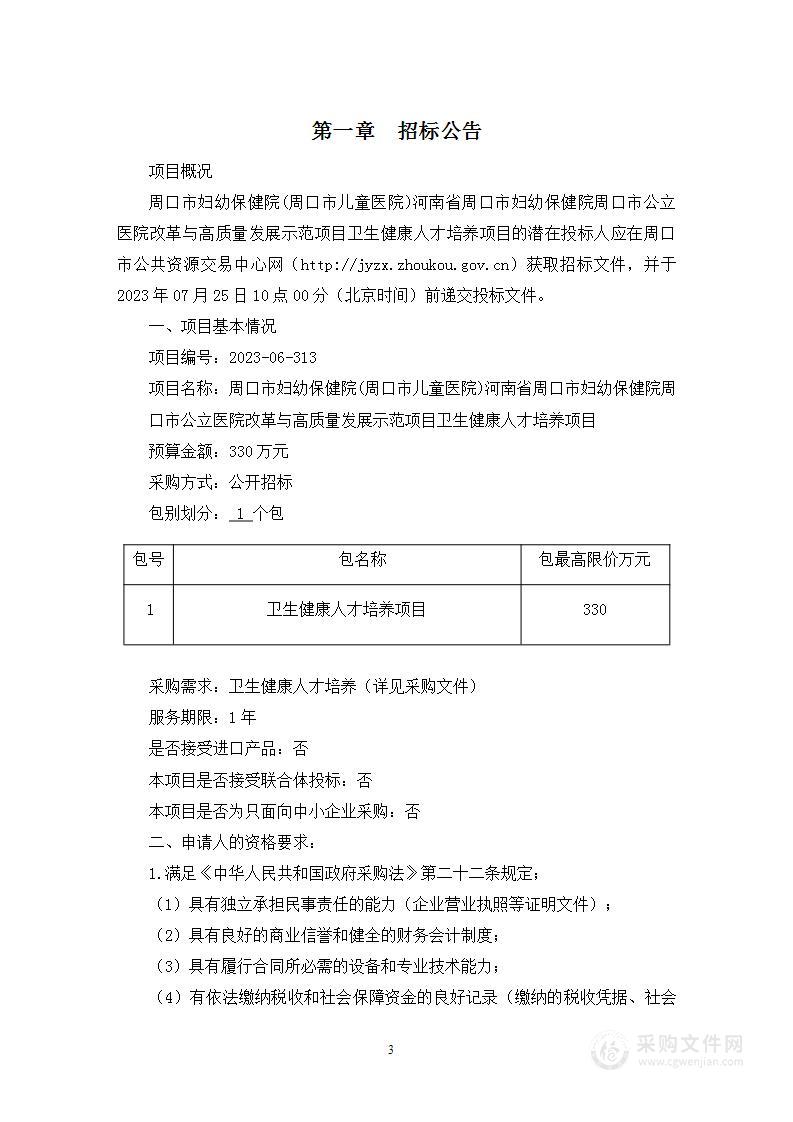 第一章　招标公告

项目概况

周口市妇幼保健院(周口市儿童医院)河南省周口市妇幼保健院周口市公立医院改革与高质量发展示范项目卫生健康人才培养项目的潜在投标人应在周口市公共资源交易中心网（http://jyzx.zhoukou.gov.cn）获取招标文件，并于2023年07月25日10点00分（北京时间）前递交投标文件。

一、项目基本情况

项目编号：2023-06-313

项目名称：周口市妇幼保健院(周口市儿童医院)河南省周口市妇幼保健院周口市公立医院改革与高质量发展示范项目卫生健康人才培养项目

预算金额：330万元

采购方式：公开招标

包别划分：1 个包

| 包号 | 包名称 | 包最高限价万元 |
|---|---|---|
| 1 | 卫生健康人才培养项目 | 330 |

采购需求：卫生健康人才培养（详见采购文件）

服务期限：1年

是否接受进口产品：否

本项目是否接受联合体投标：否

本项目是否为只面向中小企业采购：否

二、申请人的资格要求：

1.满足《中华人民共和国政府采购法》第二十二条规定；

（1）具有独立承担民事责任的能力（企业营业执照等证明文件）；

（2）具有良好的商业信誉和健全的财务会计制度；

（3）具有履行合同所必需的设备和专业技术能力；

（4）有依法缴纳税收和社会保障资金的良好记录（缴纳的税收凭据、社会

3

采购文件网
www.cgwenjian.com